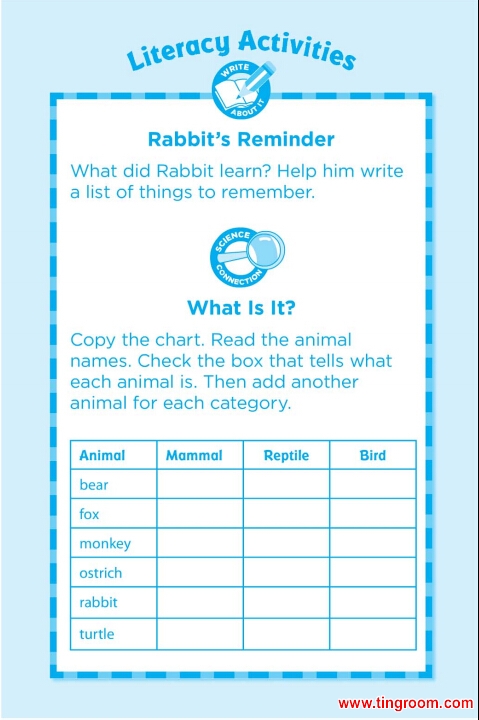 Literacy Activities

WRITE ABOUT IT

Rabbit's Reminder

What did Rabbit learn? Help him write a list of things to remember.

SCIENCE CONNECTION

What Is It?

Copy the chart. Read the animal names. Check the box that tells what each animal is. Then add another animal for each category.

| Animal | Mammal | Reptile | Bird |
|---|---|---|---|
| bear | | | |
| fox | | | |
| monkey | | | |
| ostrich | | | |
| rabbit | | | |
| turtle | | | |

www.tingroom.com